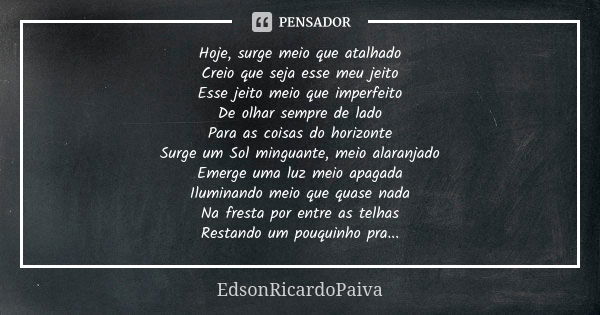 PENSADOR

Hoje, surge meio que atalhado
Creio que seja esse meu jeito
Esse jeito meio que imperfeito
De olhar sempre de lado
Para as coisas do horizonte
Surge um Sol minguante, meio alaranjado
Emerge uma luz meio apagada
Iluminando meio que quase nada
Na fresta por entre as telhas
Restando um pouquinho pra...

EdsonRicardoPaiva